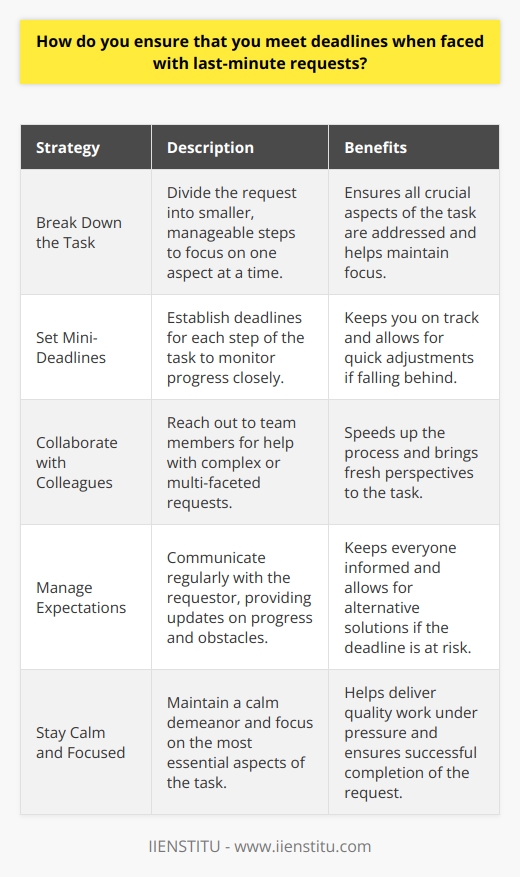 How do you ensure that you meet deadlines when faced with last-minute requests?

| Strategy | Description | Benefits |
|---|---|---|
| Break Down the Task | Divide the request into smaller, manageable steps to focus on one aspect at a time. | Ensures all crucial aspects of the task are addressed and helps maintain focus. |
| Set Mini-Deadlines | Establish deadlines for each step of the task to monitor progress closely. | Keeps you on track and allows for quick adjustments if falling behind. |
| Collaborate with Colleagues | Reach out to team members for help with complex or multi-faceted requests. | Speeds up the process and brings fresh perspectives to the task. |
| Manage Expectations | Communicate regularly with the requestor, providing updates on progress and obstacles. | Keeps everyone informed and allows for alternative solutions if the deadline is at risk. |
| Stay Calm and Focused | Maintain a calm demeanor and focus on the most essential aspects of the task. | Helps deliver quality work under pressure and ensures successful completion of the request. |

IIENSTITU - www.iienstitu.com